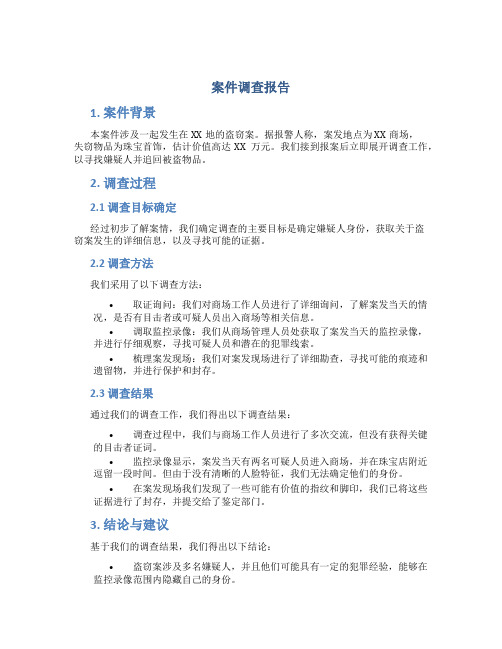 案件调查报告

1. 案件背景

本案件涉及一起发生在 XX 地的盗窃案。据报警人称，案发地点为XX 商场，失窃物品为珠宝首饰，估计价值高达 XX 万元。我们接到报案后立即展开调查工作，以寻找嫌疑人并追回被盗物品。

2. 调查过程

2.1 调查目标确定

经过初步了解案情，我们确定调查的主要目标是确定嫌疑人身份，获取关于盗窃案发生的详细信息，以及寻找可能的证据。

2.2 调查方法

我们采用了以下调查方法：

• 取证询问：我们对商场工作人员进行了详细询问，了解案发当天的情况，是否有目击者或可疑人员出入商场等相关信息。
• 调取监控录像：我们从商场管理人员处获取了案发当天的监控录像，并进行仔细观察，寻找可疑人员和潜在的犯罪线索。
• 梳理案发现场：我们对案发现场进行了详细勘查，寻找可能的痕迹和遗留物，并进行保护和封存。

2.3 调查结果

通过我们的调查工作，我们得出以下调查结果：

• 调查过程中，我们与商场工作人员进行了多次交流，但没有获得关键的目击者证词。
• 监控录像显示，案发当天有两名可疑人员进入商场，并在珠宝店附近逗留一段时间。但由于没有清晰的人脸特征，我们无法确定他们的身份。
• 在案发现场我们发现了一些可能有价值的指纹和脚印，我们已将这些证据进行了封存，并提交给了鉴定部门。

3. 结论与建议

基于我们的调查结果，我们得出以下结论：

• 盗窃案涉及多名嫌疑人，并且他们可能具有一定的犯罪经验，能够在监控录像范围内隐藏自己的身份。